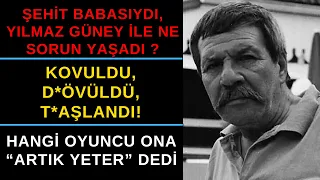 ŞEHİT BABASIYDI, YILMAZ GÜNEY İLE NE SORUN YAŞADI ?

KOVULDU, D*ÖVÜLDÜ, T*AŞLANDI!

HANGİ OYUNCU ONA “ARTIK YETER” DEDİ